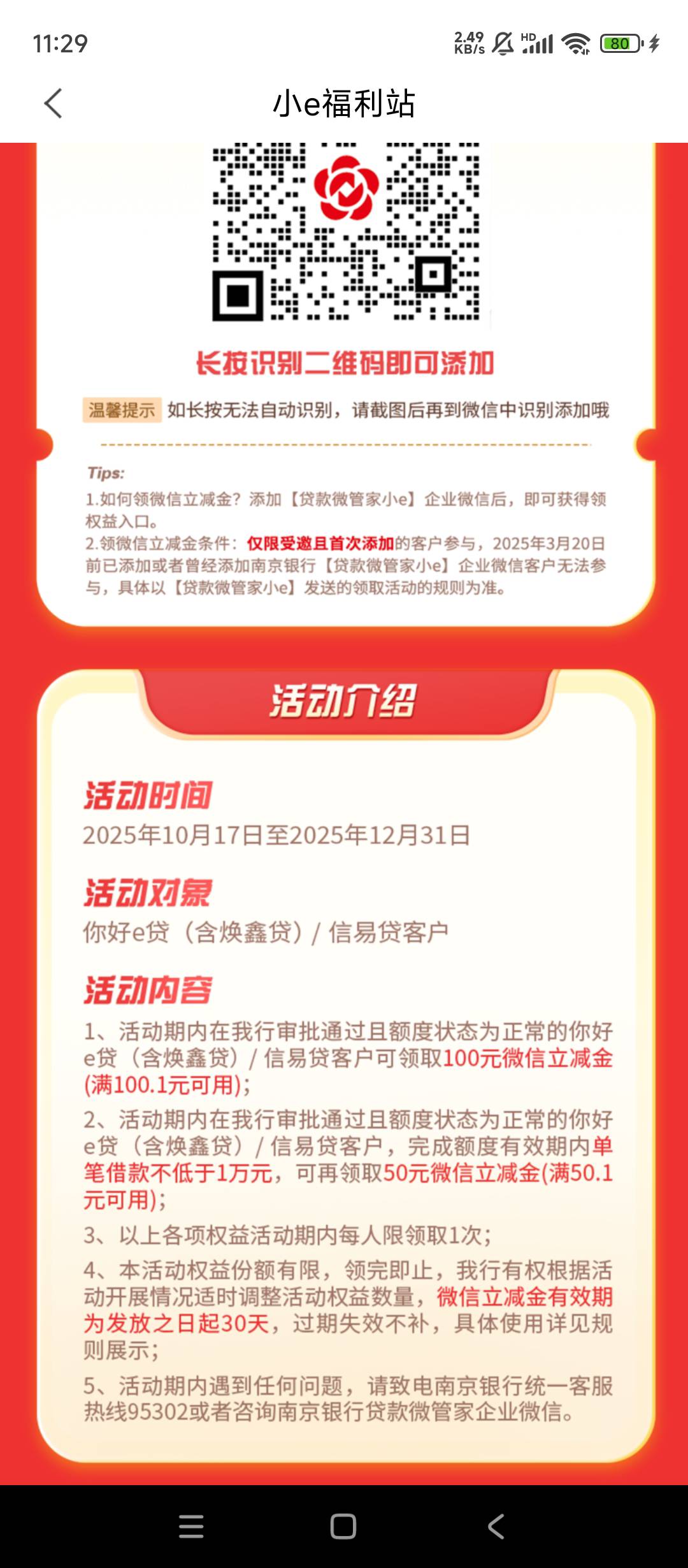 11:29

2.49 KB/s HD 80

小e福利站

长按识别二维码即可添加

温馨提示 如长按无法自动识别，请截图后再到微信中识别添加哦

Tips:
1.如何领微信立减金？添加【贷款微管家小e】企业微信后，即可获得领权益入口。
2.领微信立减金条件：仅限受邀且首次添加的客户参与，2025年3月20日前已添加或者曾经添加南京银行【贷款微管家小e】企业微信客户无法参与，具体以【贷款微管家小e】发送的领取活动的规则为准。

活动介绍

活动时间
2025年10月17日至2025年12月31日

活动对象
你好e贷（含焕鑫贷）/ 信易贷客户

活动内容
1、活动期内在我行审批通过且额度状态为正常的你好e贷（含焕鑫贷）/ 信易贷客户可领取100元微信立减金(满100.1元可用)；
2、活动期内在我行审批通过且额度状态为正常的你好e贷（含焕鑫贷）/ 信易贷客户，完成额度有效期内单笔借款不低于1万元，可再领取50元微信立减金(满50.1元可用)；
3、以上各项权益活动期内每人限领取1次；
4、本活动权益份额有限，领完即止，我行有权根据活动开展情况适时调整活动权益数量，微信立减金有效期为发放之日起30天，过期失效不补，具体使用详见规则展示；
5、活动期内遇到任何问题，请致电南京银行统一客服热线95302或者咨询南京银行贷款微管家企业微信。